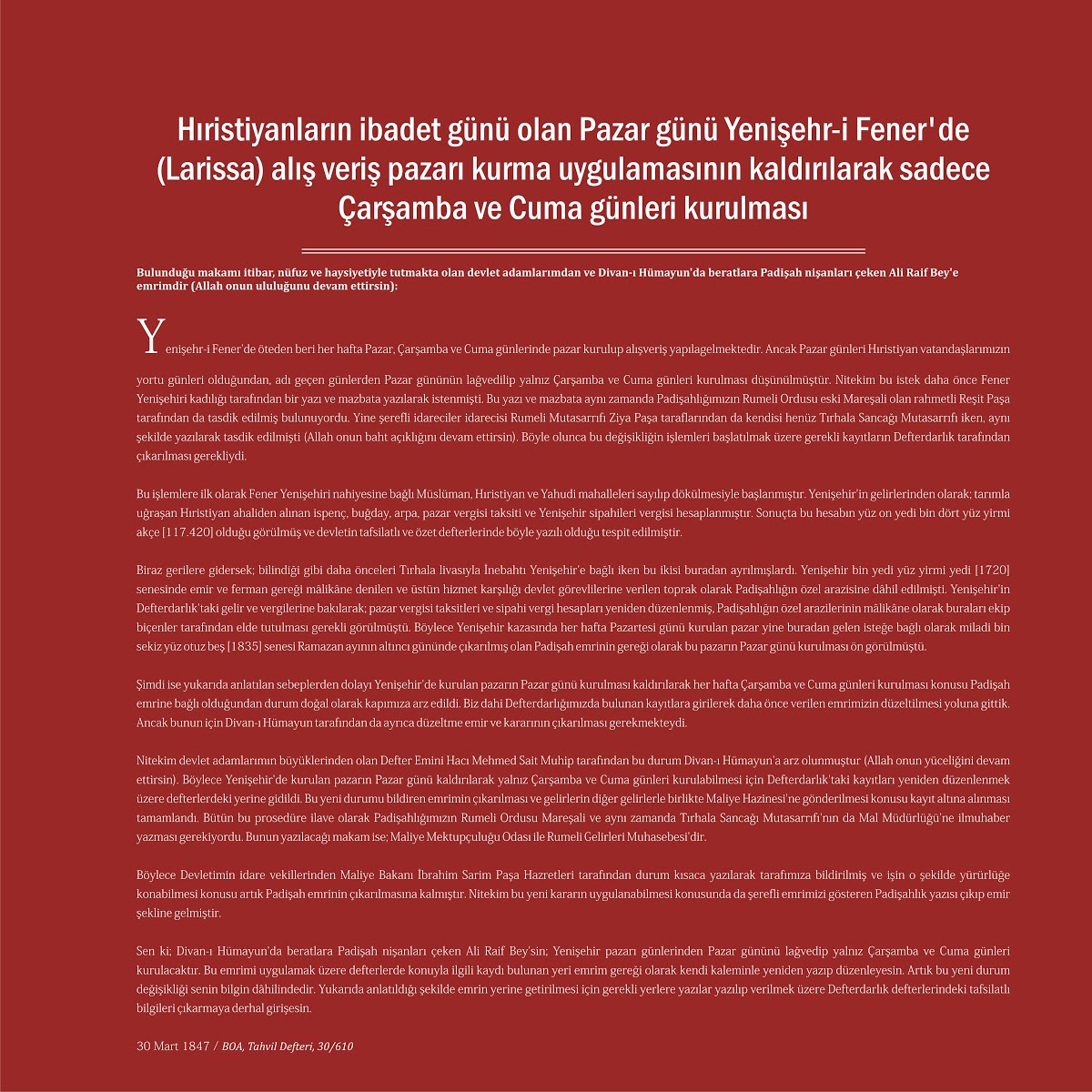 Hıristiyanların ibadet günü olan Pazar günü Yenişehr-i Fener'de (Larissa) alış veriş pazarı kurma uygulamasının kaldırılarak sadece Çarşamba ve Cuma günleri kurulması

Bulunduğu makamı itibar, nüfuz ve haysiyetiyle tutmakta olan devlet adamlarımdan ve Divan-ı Hümayun'da beratlara Padişah nişanları çeken Ali Raif Bey'e emrimdir (Allah onun ululuğunu devam ettirsin):

Yenişehr-i Fener'de öteden beri her hafta Pazar, Çarşamba ve Cuma günlerinde pazar kurulup alışveriş yapılagelmektedir. Ancak Pazar günleri Hıristiyan vatandaşlarımızın yortu günleri olduğundan, adı geçen günlerden Pazar gününün lağvedilip yalnız Çarşamba ve Cuma günleri kurulması düşünülmüştür. Nitekim bu istek daha önce Fener Yenişehiri kadılığı tarafından bir yazı ve mazbata yazılarak istenmişti. Bu yazı ve mazbata aynı zamanda Padişahlığımızın Rumeli Ordusu eski Mareşali olan rahmetli Reşit Paşa tarafından da tasdik edilmiş bulunuyordu. Yine şerefli idareciler idarecisi Rumeli Mutasarrıfı Ziya Paşa taraflarından da kendisi henüz Tırhala Sancağı Mutasarrıfı iken, aynı şekilde yazılarak tasdik edilmişti (Allah onun baht açıklığını devam ettirsin). Böyle olunca bu değişikliğin işlemleri başlatılmak üzere gerekli kayıtların Defterdarlık tarafından çıkarılması gerekliydi.

Bu işlemlere ilk olarak Fener Yenişehiri nahiyesine bağlı Müslüman, Hıristiyan ve Yahudi mahalleleri sayılıp dökülmesiyle başlanmıştır. Yenişehir'in gelirlerinden olarak; tarımla uğraşan Hıristiyan ahaliden alınan ispenç, buğday, arpa, pazar vergisi taksiti ve Yenişehir sipahileri vergisi hesaplanmıştır. Sonuçta bu hesabın yüz on yedi bin dört yüz yirmi akçe [117.420] olduğu görülmüş ve devletin tafsilatlı ve özet defterlerinde böyle yazılı olduğu tespit edilmiştir.

Biraz gerilere gidersek; bilindiği gibi daha önceleri Tırhala livasıyla İnebahtı Yenişehir'e bağlı iken bu ikisi buradan ayrılmışlardı. Yenişehir bin yedi yüz yirmi yedi [1720] senesinde emir ve ferman gereği mâlikâne denilen ve üstün hizmet karşılığı devlet görevlilerine verilen toprak olarak Padişahlığın özel arazisine dâhil edilmişti. Yenişehir'in Defterdarlık'taki gelir ve vergilerine bakılarak; pazar vergisi taksitleri ve sipahi vergi hesapları yeniden düzenlenmiş, Padişahlığın özel arazilerinin mâlikâne olarak buraları ekip biçenler tarafından elde tutulması gerekli görülmüştü. Böylece Yenişehir kazasında her hafta Pazartesi günü kurulan pazar yine buradan gelen isteğe bağlı olarak miladi bin sekiz yüz otuz beş [1835] senesi Ramazan ayının altıncı gününde çıkarılmış olan Padişah emrinin gereği olarak bu pazarın Pazar günü kurulması ön görülmüştü.

Şimdi ise yukarıda anlatılan sebeplerden dolayı Yenişehir'de kurulan pazarın Pazar günü kurulması kaldırılarak her hafta Çarşamba ve Cuma günleri kurulması konusu Padişah emrine bağlı olduğundan durum doğal olarak kapımıza arz edildi. Biz dahi Defterdarlığımızda bulunan kayıtlara girilerek daha önce verilen emrimizin düzeltilmesi yoluna gittik. Ancak bunun için Divan-ı Hümayun tarafından da ayrıca düzeltme emir ve kararının çıkarılması gerekmekteydi.

Nitekim devlet adamlarımın büyüklerinden olan Defter Emini Hacı Mehmed Sait Muhip tarafından bu durum Divan-ı Hümayun'a arz olunmuştur (Allah onun yüceliğini devam ettirsin). Böylece Yenişehir'de kurulan pazarın Pazar günü kaldırılarak yalnız Çarşamba ve Cuma günleri kurulabilmesi için Defterdarlık'taki kayıtları yeniden düzenlenmek üzere defterlerdeki yerine gidildi. Bu yeni durumu bildiren emrimin çıkarılması ve gelirlerin diğer gelirlerle birlikte Maliye Hazinesi'ne gönderilmesi konusu kayıt altına alınması tamamlandı. Bütün bu prosedüre ilave olarak Padişahlığımızın Rumeli Ordusu Mareşali ve aynı zamanda Tırhala Sancağı Mutasarrıfı'nın da Mal Müdürlüğü'ne ilmuhaber yazması gerekiyordu. Bunun yazılacağı makam ise; Maliye Mektupçuluğu Odası ile Rumeli Gelirleri Muhasebesi'dir.

Böylece Devletimin idare vekillerinden Maliye Bakanı İbrahim Sarim Paşa Hazretleri tarafından durum kısaca yazılarak tarafımıza bildirilmiş ve işin o şekilde yürürlüğe konabilmesi konusu artık Padişah emrinin çıkarılmasına kalmıştır. Nitekim bu yeni kararın uygulanabilmesi konusunda da şerefli emrimizi gösteren Padişahlık yazısı çıkıp emir şekline gelmiştir.

Sen ki; Divan-ı Hümayun'da beratlara Padişah nişanları çeken Ali Raif Bey'sin; Yenişehir pazarı günlerinden Pazar gününü lağvedip yalnız Çarşamba ve Cuma günleri kurulacaktır. Bu emrimi uygulamak üzere defterlerde konuyla ilgili kaydı bulunan yeri emrim gereği olarak kendi kaleminle yeniden yazıp düzenleyesin. Artık bu yeni durum değişikliği senin bilgin dâhilindedir. Yukarıda anlatıldığı şekilde emrin yerine getirilmesi için gerekli yerlere yazılar yazılıp verilmek üzere Defterdarlık defterlerindeki tafsilatlı bilgileri çıkarmaya derhal girişesin.

30 Mart 1847 / BOA, Tahvil Defteri, 30/610